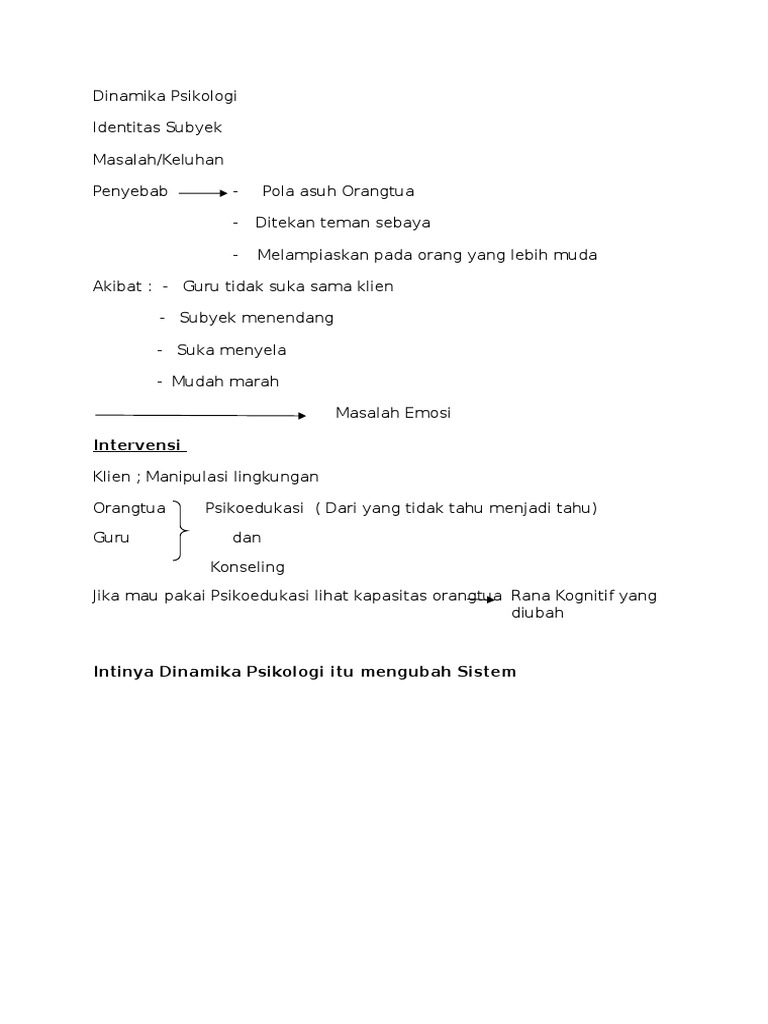 Dinamika Psikologi

Identitas Subyek

Masalah/Keluhan

Penyebab - Pola asuh Orangtua

- Ditekan teman sebaya

- Melampiaskan pada orang yang lebih muda

Akibat : - Guru tidak suka sama klien

- Subyek menendang

- Suka menyela

- Mudah marah

Masalah Emosi

Intervensi

Klien ; Manipulasi lingkungan

Orangtua Psikoedukasi ( Dari yang tidak tahu menjadi tahu)

Guru dan

Konseling

Jika mau pakai Psikoedukasi lihat kapasitas orangtua Rana Kognitif yang diubah

Intinya Dinamika Psikologi itu mengubah Sistem